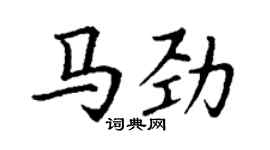 马劲
词典网